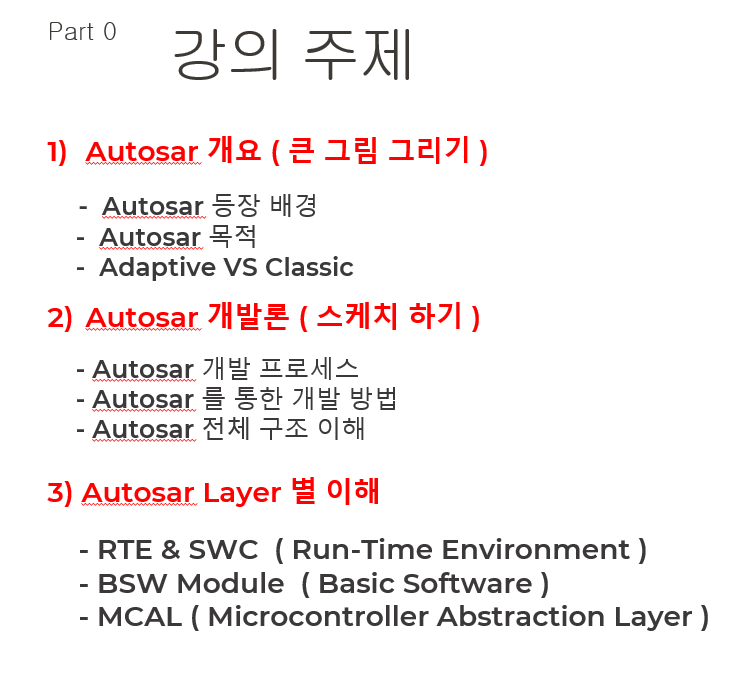 Part 0

강의 주제

1) Autosar 개요 ( 큰 그림 그리기 )

- Autosar 등장 배경
- Autosar 목적
- Adaptive VS Classic

2) Autosar 개발론 ( 스케치 하기 )

- Autosar 개발 프로세스
- Autosar 를 통한 개발 방법
- Autosar 전체 구조 이해

3) Autosar Layer 별 이해

- RTE & SWC ( Run-Time Environment )
- BSW Module ( Basic Software )
- MCAL ( Microcontroller Abstraction Layer )